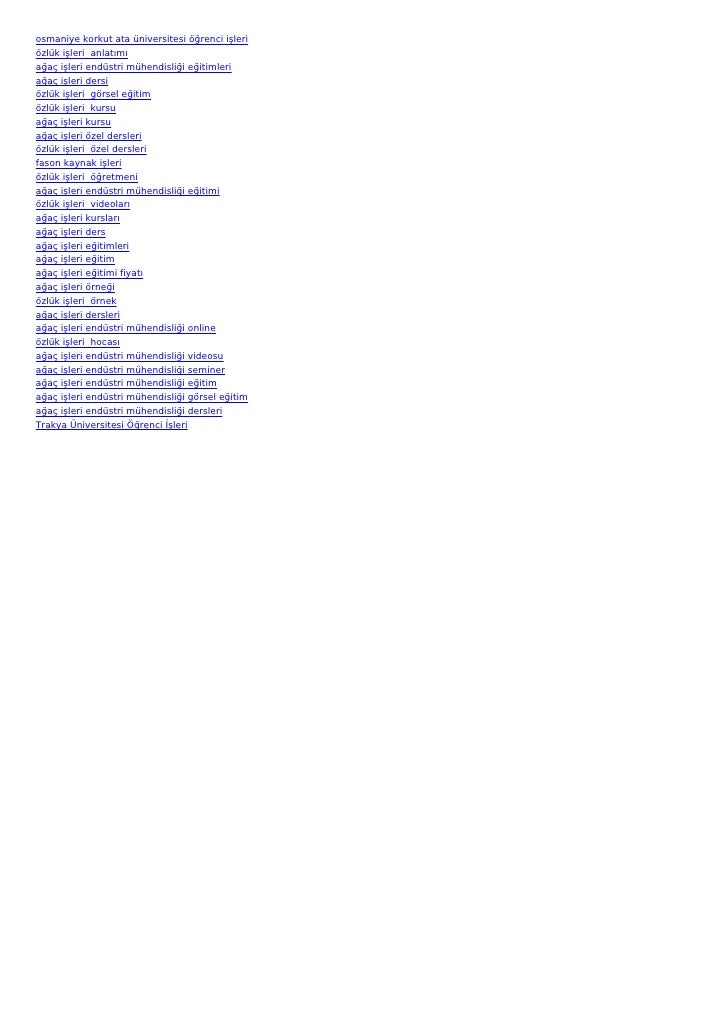 osmaniye korkut ata üniversitesi öğrenci işleri
özlük işleri  anlatımı
ağaç işleri endüstri mühendisliği eğitimleri
ağaç işleri dersi
özlük işleri  görsel eğitim
özlük işleri  kursu
ağaç işleri kursu
ağaç işleri özel dersleri
özlük işleri  özel dersleri
fason kaynak işleri
özlük işleri  öğretmeni
ağaç işleri endüstri mühendisliği eğitimi
özlük işleri  videoları
ağaç işleri kursları
ağaç işleri ders
ağaç işleri eğitimleri
ağaç işleri eğitim
ağaç işleri eğitimi fiyatı
ağaç işleri örneği
özlük işleri  örnek
ağaç işleri dersleri
ağaç işleri endüstri mühendisliği online
özlük işleri  hocası
ağaç işleri endüstri mühendisliği videosu
ağaç işleri endüstri mühendisliği seminer
ağaç işleri endüstri mühendisliği eğitim
ağaç işleri endüstri mühendisliği görsel eğitim
ağaç işleri endüstri mühendisliği dersleri
Trakya Üniversitesi Öğrenci İşleri